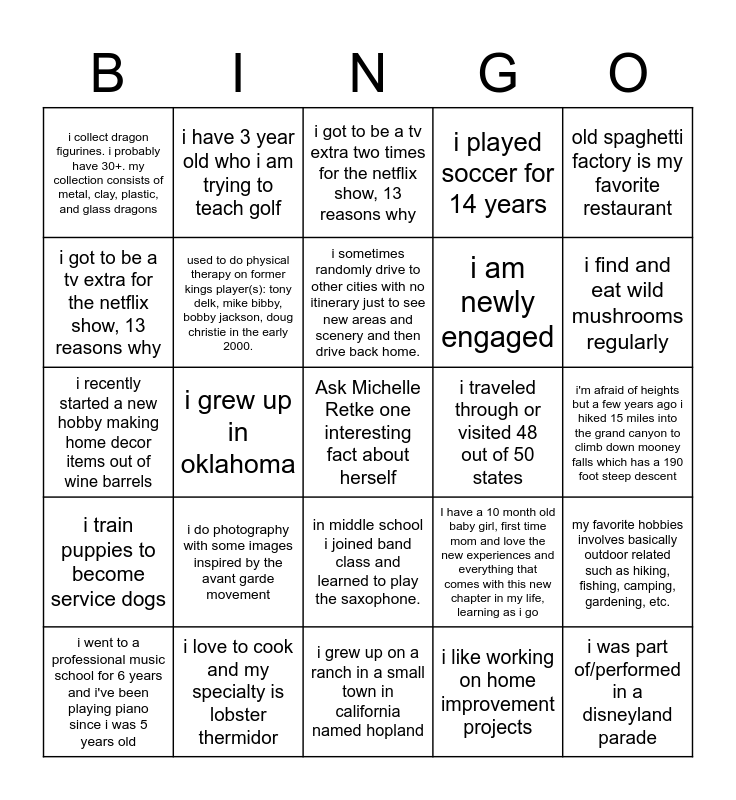 | B | I | N | G | O |
|---|---|---|---|---|
| i collect dragon figurines. i probably have 30+. my collection consists of metal, clay, plastic, and glass dragons | i have 3 year old who i am trying to teach golf | i got to be a tv extra two times for the netflix show, 13 reasons why | i played soccer for 14 years | old spaghetti factory is my favorite restaurant |
| i got to be a tv extra for the netflix show, 13 reasons why | used to do physical therapy on former kings player(s): tony delk, mike bibby, bobby jackson, doug christie in the early 2000. | i sometimes randomly drive to other cities with no itinerary just to see new areas and scenery and then drive back home. | i am newly engaged | i find and eat wild mushrooms regularly |
| i recently started a new hobby making home decor items out of wine barrels | i grew up in oklahoma | Ask Michelle Retke one interesting fact about herself | i traveled through or visited 48 out of 50 states | i'm afraid of heights but a few years ago i hiked 15 miles into the grand canyon to climb down mooney falls which has a 190 foot steep descent |
| i train puppies to become service dogs | i do photography with some images inspired by the avant garde movement | in middle school i joined band class and learned to play the saxophone. | I have a 10 month old baby girl, first time mom and love the new experiences and everything that comes with this new chapter in my life, learning as i go | my favorite hobbies involves basically outdoor related such as hiking, fishing, camping, gardening, etc. |
| i went to a professional music school for 6 years and i've been playing piano since i was 5 years old | i love to cook and my specialty is lobster thermidor | i grew up on a ranch in a small town in california named hopland | i like working on home improvement projects | i was part of/performed in a disneyland parade |